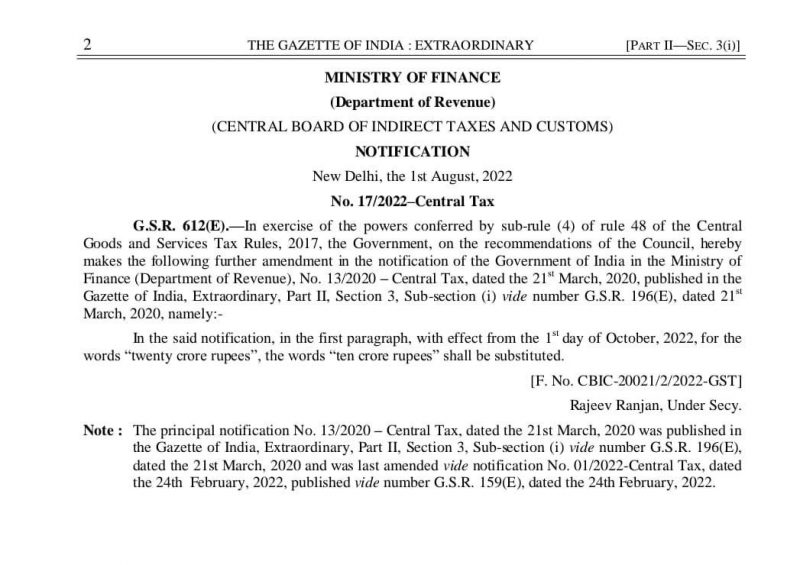 2 THE GAZETTE OF INDIA : EXTRAORDINARY [PART II—SEC. 3(i)]

MINISTRY OF FINANCE

(Department of Revenue)

(CENTRAL BOARD OF INDIRECT TAXES AND CUSTOMS)

NOTIFICATION

New Delhi, the 1st August, 2022

No. 17/2022–Central Tax

G.S.R. 612(E).—In exercise of the powers conferred by sub-rule (4) of rule 48 of the Central Goods and Services Tax Rules, 2017, the Government, on the recommendations of the Council, hereby makes the following further amendment in the notification of the Government of India in the Ministry of Finance (Department of Revenue), No. 13/2020 – Central Tax, dated the 21$^{st}$ March, 2020, published in the Gazette of India, Extraordinary, Part II, Section 3, Sub-section (i) vide number G.S.R. 196(E), dated 21$^{st}$ March, 2020, namely:-

In the said notification, in the first paragraph, with effect from the 1$^{st}$ day of October, 2022, for the words "twenty crore rupees", the words "ten crore rupees" shall be substituted.

[F. No. CBIC-20021/2/2022-GST]

Rajeev Ranjan, Under Secy.

Note : The principal notification No. 13/2020 – Central Tax, dated the 21st March, 2020 was published in the Gazette of India, Extraordinary, Part II, Section 3, Sub-section (i) vide number G.S.R. 196(E), dated the 21st March, 2020 and was last amended vide notification No. 01/2022-Central Tax, dated the 24th February, 2022, published vide number G.S.R. 159(E), dated the 24th February, 2022.